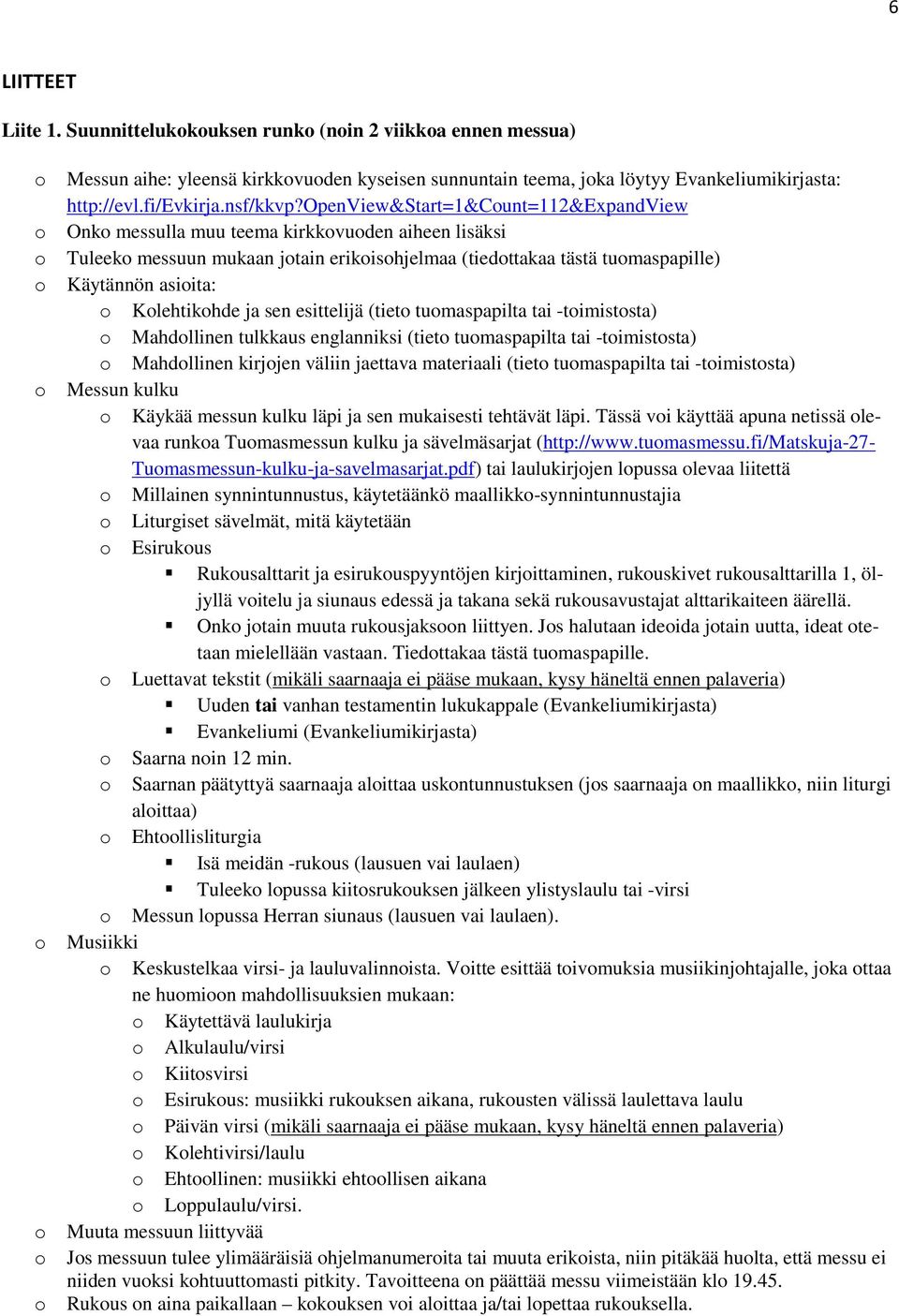 6

LIITTEET

Liite 1. Suunnittelukokouksen runko (noin 2 viikkoa ennen messua)

o Messun aihe: yleensä kirkkovuoden kyseisen sunnuntain teema, joka löytyy Evankeliumikirjasta: http://evl.fi/Evkirja.nsf/kkvp?OpenView&Start=1&Count=112&ExpandView
o Onko messulla muu teema kirkkovuoden aiheen lisäksi
o Tuleeko messuun mukaan jotain erikoisohjelmaa (tiedottakaa tästä tuomaspapille)
o Käytännön asioita:
o Kolehtikohde ja sen esittelijä (tieto tuomaspapilta tai -toimistosta)
o Mahdollinen tulkkaus englanniksi (tieto tuomaspapilta tai -toimistosta)
o Mahdollinen kirjojen väliin jaettava materiaali (tieto tuomaspapilta tai -toimistosta)
o Messun kulku
o Käykää messun kulku läpi ja sen mukaisesti tehtävät läpi. Tässä voi käyttää apuna netissä olevaa runkoa Tuomasmessun kulku ja sävelmäsarjat (http://www.tuomasmessu.fi/Matskuja-27-Tuomasmessun-kulku-ja-savelmasarjat.pdf) tai laulukirjojen lopussa olevaa liitettä
o Millainen synnintunnustus, käytetäänkö maallikko-synnintunnustajia
o Liturgiset sävelmät, mitä käytetään
o Esirukous
▪ Rukousalttarit ja esirukouspyyntöjen kirjoittaminen, rukouskivet rukousalttarilla 1, öljyllä voitelu ja siunaus edessä ja takana sekä rukousavustajat alttarikaiteen äärellä.
▪ Onko jotain muuta rukousjaksoon liittyen. Jos halutaan ideoida jotain uutta, ideat otetaan mielellään vastaan. Tiedottakaa tästä tuomaspapille.
o Luettavat tekstit (mikäli saarnaaja ei pääse mukaan, kysy häneltä ennen palaveria)
▪ Uuden tai vanhan testamentin lukukappale (Evankeliumikirjasta)
▪ Evankeliumi (Evankeliumikirjasta)
o Saarna noin 12 min.
o Saarnan päätyttyä saarnaaja aloittaa uskontunnustuksen (jos saarnaaja on maallikko, niin liturgi aloittaa)
o Ehtoollisliturgia
▪ Isä meidän -rukous (lausuen vai laulaen)
▪ Tuleeko lopussa kiitosrukouksen jälkeen ylistyslaulu tai -virsi
o Messun lopussa Herran siunaus (lausuen vai laulaen).
o Musiikki
o Keskustelkaa virsi- ja lauluvalinnoista. Voitte esittää toivomuksia musiikinjohtajalle, joka ottaa ne huomioon mahdollisuuksien mukaan:
o Käytettävä laulukirja
o Alkulaulu/virsi
o Kiitosvirsi
o Esirukous: musiikki rukouksen aikana, rukousten välissä laulettava laulu
o Päivän virsi (mikäli saarnaaja ei pääse mukaan, kysy häneltä ennen palaveria)
o Kolehtivirsi/laulu
o Ehtoollinen: musiikki ehtoollisen aikana
o Loppulaulu/virsi.
o Muuta messuun liittyvää
o Jos messuun tulee ylimääräisiä ohjelmanumeroita tai muuta erikoista, niin pitäkää huolta, että messu ei niiden vuoksi kohtuuttomasti pitkity. Tavoitteena on päättää messu viimeistään klo 19.45.
o Rukous on aina paikallaan – kokouksen voi aloittaa ja/tai lopettaa rukouksella.